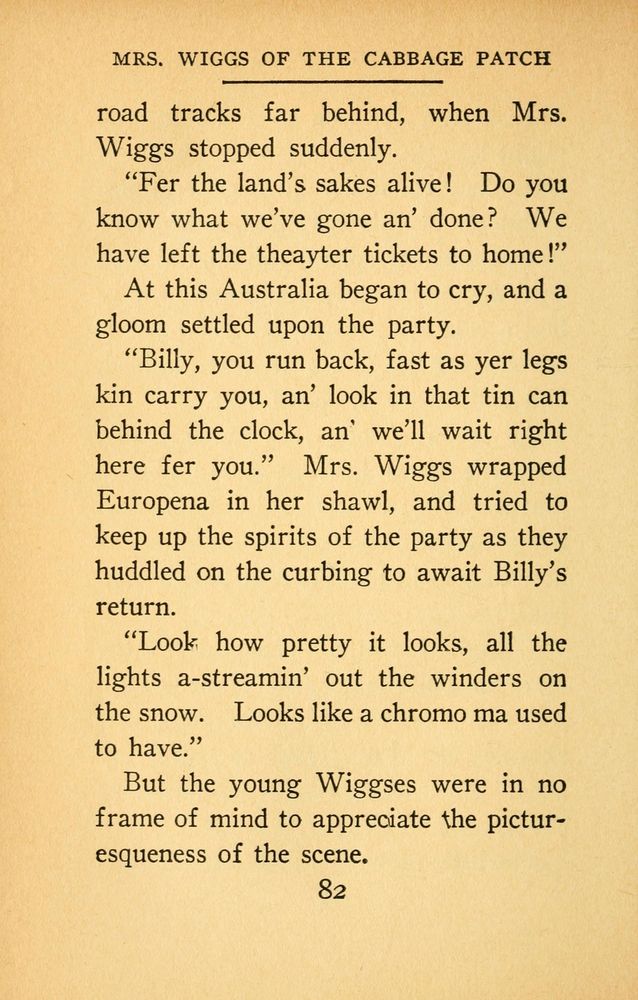 MRS. WIGGS OF THE CABBAGE PATCH

road tracks far behind, when Mrs. Wiggs stopped suddenly.

"Fer the land's sakes alive! Do you know what we've gone an' done? We have left the theayter tickets to home!"

At this Australia began to cry, and a gloom settled upon the party.

"Billy, you run back, fast as yer legs kin carry you, an' look in that tin can behind the clock, an' we'll wait right here fer you." Mrs. Wiggs wrapped Europena in her shawl, and tried to keep up the spirits of the party as they huddled on the curbing to await Billy's return.

"Look how pretty it looks, all the lights a-streamin' out the winders on the snow. Looks like a chromo ma used to have."

But the young Wiggses were in no frame of mind to appreciate the picturesqueness of the scene.

82